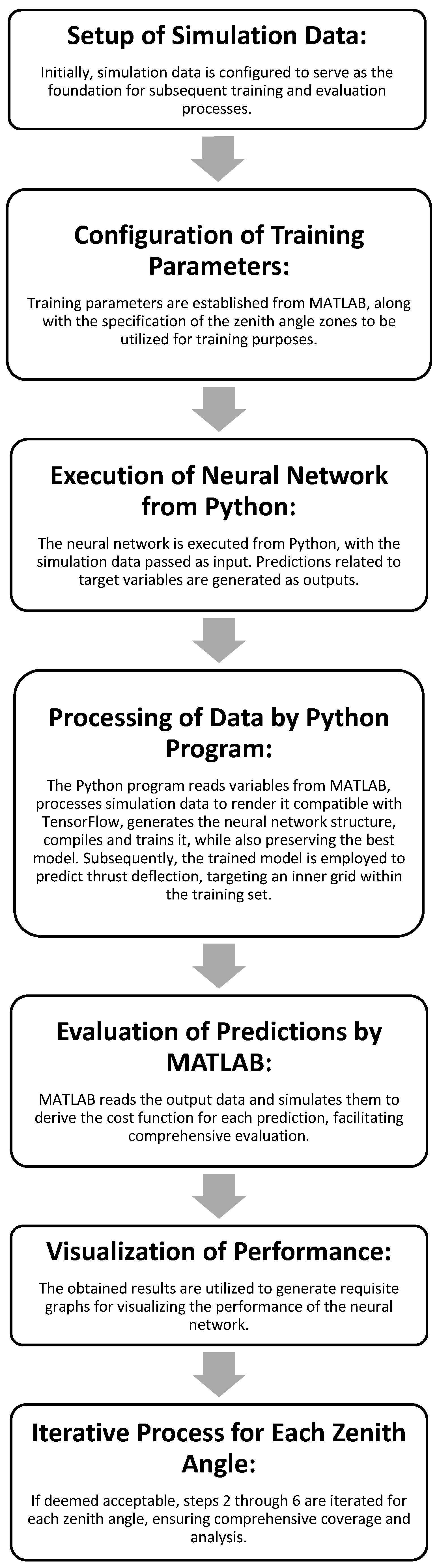 Setup of Simulation Data:

Initially, simulation data is configured to serve as the foundation for subsequent training and evaluation processes.

Configuration of Training Parameters:

Training parameters are established from MATLAB, along with the specification of the zenith angle zones to be utilized for training purposes.

Execution of Neural Network from Python:

The neural network is executed from Python, with the simulation data passed as input. Predictions related to target variables are generated as outputs.

Processing of Data by Python Program:

The Python program reads variables from MATLAB, processes simulation data to render it compatible with TensorFlow, generates the neural network structure, compiles and trains it, while also preserving the best model. Subsequently, the trained model is employed to predict thrust deflection, targeting an inner grid within the training set.

Evaluation of Predictions by MATLAB:

MATLAB reads the output data and simulates them to derive the cost function for each prediction, facilitating comprehensive evaluation.

Visualization of Performance:

The obtained results are utilized to generate requisite graphs for visualizing the performance of the neural network.

Iterative Process for Each Zenith Angle:

If deemed acceptable, steps 2 through 6 are iterated for each zenith angle, ensuring comprehensive coverage and analysis.